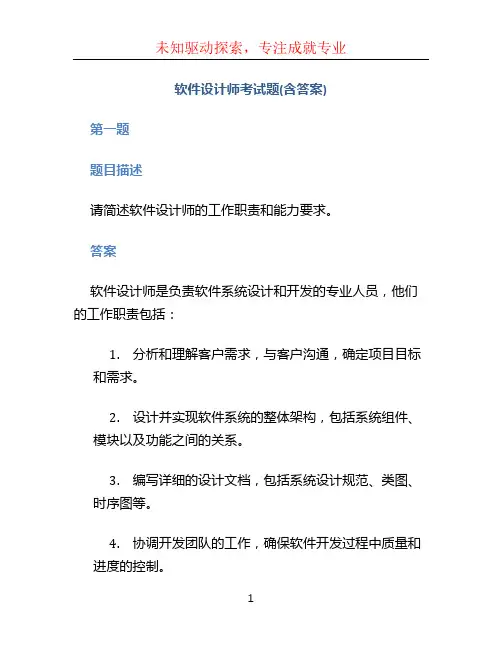 未知驱动探索，专注成就专业

软件设计师考试题(含答案)

第一题

题目描述

请简述软件设计师的工作职责和能力要求。

答案

软件设计师是负责软件系统设计和开发的专业人员，他们的工作职责包括：

1. 分析和理解客户需求，与客户沟通，确定项目目标和需求。

2. 设计并实现软件系统的整体架构，包括系统组件、模块以及功能之间的关系。

3. 编写详细的设计文档，包括系统设计规范、类图、时序图等。

4. 协调开发团队的工作，确保软件开发过程中质量和进度的控制。

1